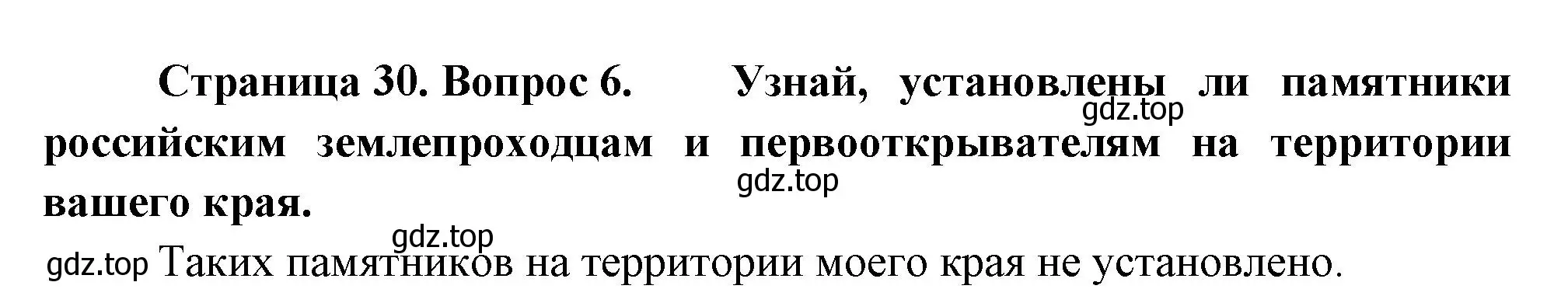 Страница 30. Вопрос 6. Узнай, установлены ли памятники российским землепроходцам и первооткрывателям на территории вашего края.

gdz.top

gdz.top

gdz.top

gdz.top Таких памятников на территории моего края не установлено.